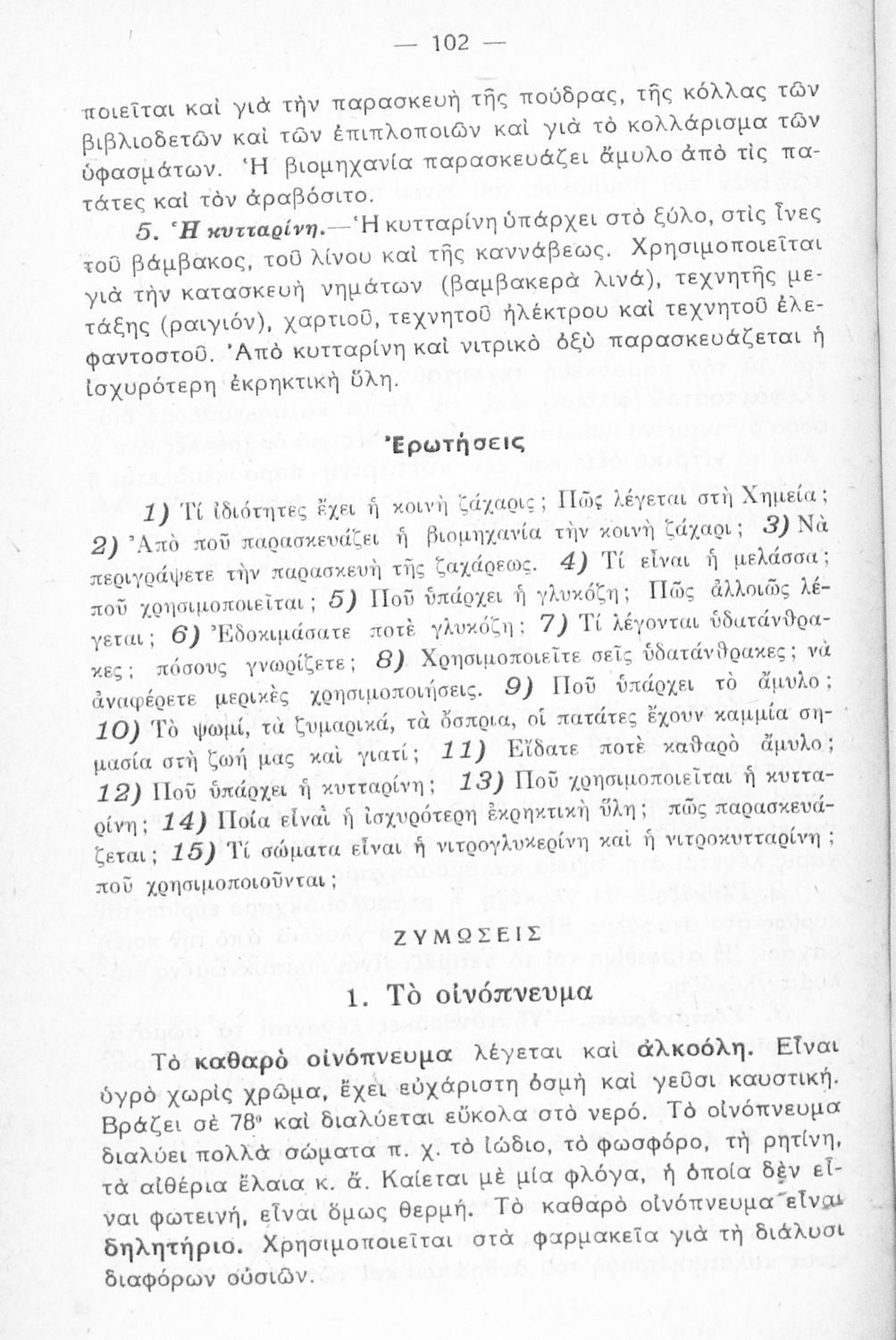 — 102 —

ποιεῖται καὶ γιὰ τὴν παρασκευὴ τῆς πούδρας, τῆς κόλλας τῶν βιβλιοδετῶν καὶ τῶν ἐπιπλοποιῶν καὶ γιὰ τὸ κολλάρισμα τῶν ὑφασμάτων. Ἡ βιομηχανία παρασκευάζει ἄμυλο ἀπὸ τὶς πατάτες καὶ τὸν ἀραβόσιτο.

5. Ἡ κυτταρίνη.—Ἡ κυτταρίνη ὑπάρχει στὸ ξύλο, στὶς ἶνες τοῦ βάμβακος, τοῦ λίνου καὶ τῆς καννάβεως. Χρησιμοποιεῖται γιὰ τὴν κατασκευὴ νημάτων (βαμβακερὰ λινά), τεχνητῆς μετάξης (ραιγιόν), χαρτιοῦ, τεχνητοῦ ἠλέκτρου καὶ τεχνητοῦ ἐλεφαντοστοῦ. Ἀπὸ κυτταρίνη καὶ νιτρικὸ ὀξὺ παρασκευάζεται ἡ ἰσχυρότερη ἐκρηκτικὴ ὕλη.

Ἐρωτήσεις

1) Τί ἰδιότητες ἔχει ἡ κοινὴ ζάχαρις; Πῶς λέγεται στὴ Χημεία; 2) Ἀπὸ ποῦ παρασκευάζει ἡ βιομηχανία τὴν κοινὴ ζάχαρι; 3) Νὰ περιγράψετε τὴν παρασκευὴ τῆς ζαχάρεως. 4) Τί εἶναι ἡ μελάσσα; ποῦ χρησιμοποιεῖται; 5) Ποῦ ὑπάρχει ἡ γλυκόζη; Πῶς ἀλλοιῶς λέγεται; 6) Ἐδοκιμάσατε ποτὲ γλυκόζη; 7) Τί λέγονται ὑδατάνθρακες; πόσους γνωρίζετε; 8) Χρησιμοποιεῖτε σεῖς ὑδατάνθρακες; νὰ ἀναφέρετε μερικὲς χρησιμοποιήσεις. 9) Ποῦ ὑπάρχει τὸ ἄμυλο; 10) Τὸ ψωμί, τὰ ζυμαρικά, τὰ ὄσπρια, οἱ πατάτες ἔχουν καμμία σημασία στὴ ζωή μας καὶ γιατί; 11) Εἴδατε ποτὲ καθαρὸ ἄμυλο; 12) Ποῦ ὑπάρχει ἡ κυτταρίνη; 13) Ποῦ χρησιμοποιεῖται ἡ κυτταρίνη; 14) Ποία εἶναι ἡ ἰσχυρότερη ἐκρηκτικὴ ὕλη; πῶς παρασκευάζεται; 15) Τί σώματα εἶναι ἡ νιτρογλυκερίνη καὶ ἡ νιτροκυτταρίνη; ποῦ χρησιμοποιοῦνται;

ΖΥΜΩΣΕΙΣ

1. Τὸ οἰνόπνευμα

Τὸ καθαρὸ οἰνόπνευμα λέγεται καὶ ἀλκοόλη. Εἶναι ὑγρὸ χωρὶς χρῶμα, ἔχει εὐχάριστη ὀσμὴ καὶ γεῦσι καυστική. Βράζει σὲ 78° καὶ διαλύεται εὔκολα στὸ νερό. Τὸ οἰνόπνευμα διαλύει πολλὰ σώματα π. χ. τὸ ἰώδιο, τὸ φωσφόρο, τὴ ρητίνη, τὰ αἰθέρια ἔλαια κ. ἄ. Καίεται μὲ μία φλόγα, ἡ ὁποία δὲν εἶναι φωτεινή, εἶναι ὅμως θερμή. Τὸ καθαρὸ οἰνόπνευμα εἶναι δηλητήριο. Χρησιμοποιεῖται στὰ φαρμακεῖα γιὰ τὴ διάλυσι διαφόρων οὐσιῶν.